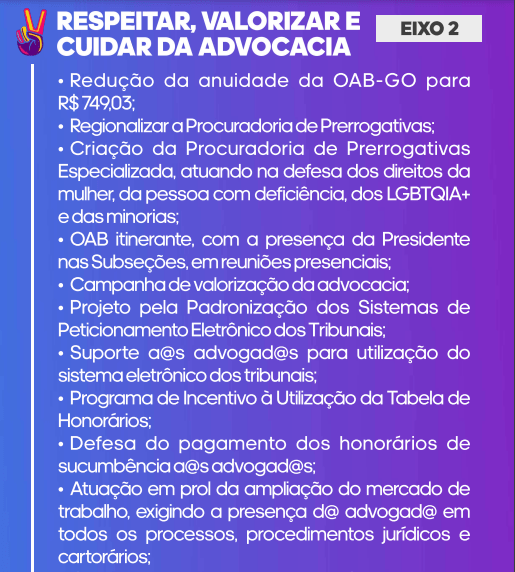 RESPEITAR, VALORIZAR E CUIDAR DA ADVOCACIA

EIXO 2

• Redução da anuidade da OAB-GO para R$ 749,03;
• Regionalizar a Procuradoria de Prerrogativas;
• Criação da Procuradoria de Prerrogativas Especializada, atuando na defesa dos direitos da mulher, da pessoa com deficiência, dos LGBTQIA+ e das minorias;
• OAB itinerante, com a presença da Presidente nas Subseções, em reuniões presenciais;
• Campanha de valorização da advocacia;
• Projeto pela Padronização dos Sistemas de Peticionamento Eletrônico dos Tribunais;
• Suporte a@s advogad@s para utilização do sistema eletrônico dos tribunais;
• Programa de Incentivo à Utilização da Tabela de Honorários;
• Defesa do pagamento dos honorários de sucumbência a@s advogad@s;
• Atuação em prol da ampliação do mercado de trabalho, exigindo a presença d@ advogad@ em todos os processos, procedimentos jurídicos e cartorários;